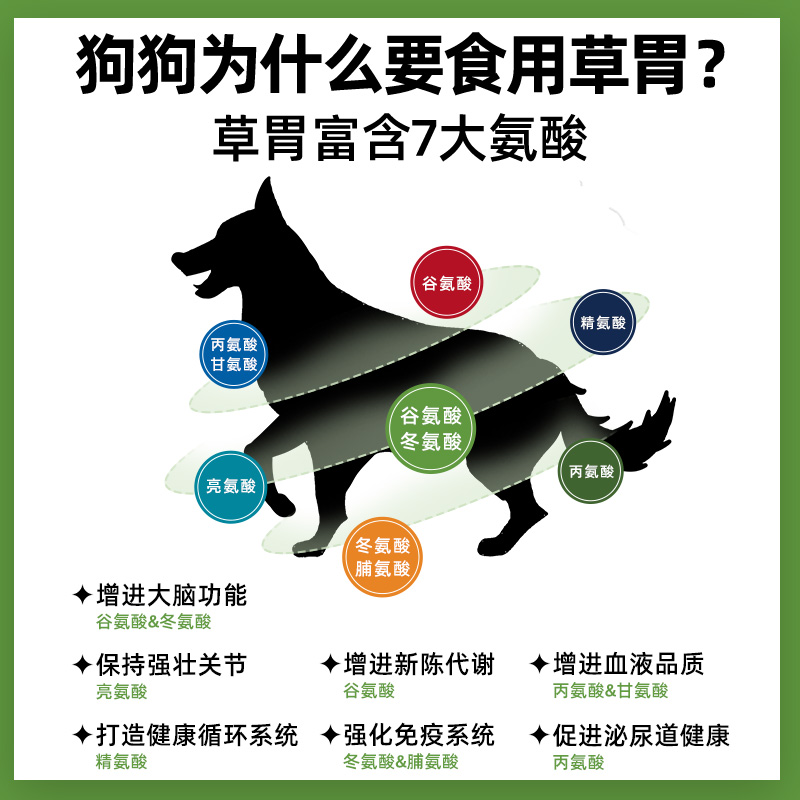 狗狗为什么要食用草胃？
草胃富含7大氨酸

谷氨酸
精氨酸
丙氨酸
甘氨酸
谷氨酸
冬氨酸
亮氨酸
丙氨酸
冬氨酸
脯氨酸

✦增进大脑功能
谷氨酸&冬氨酸

✦保持强壮关节
亮氨酸

✦增进新陈代谢
谷氨酸

✦增进血液品质
丙氨酸&甘氨酸

✦打造健康循环系统
精氨酸

✦强化免疫系统
冬氨酸&脯氨酸

✦促进泌尿道健康
丙氨酸